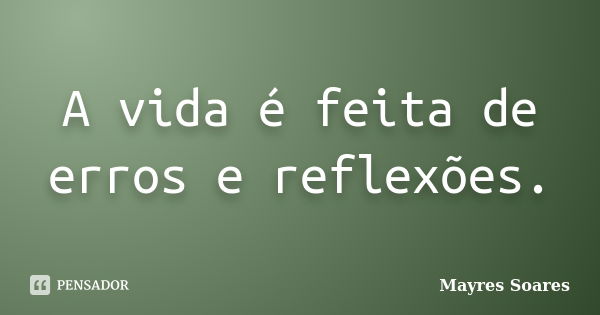 A vida é feita de erros e reflexões.

PENSADOR

Mayres Soares